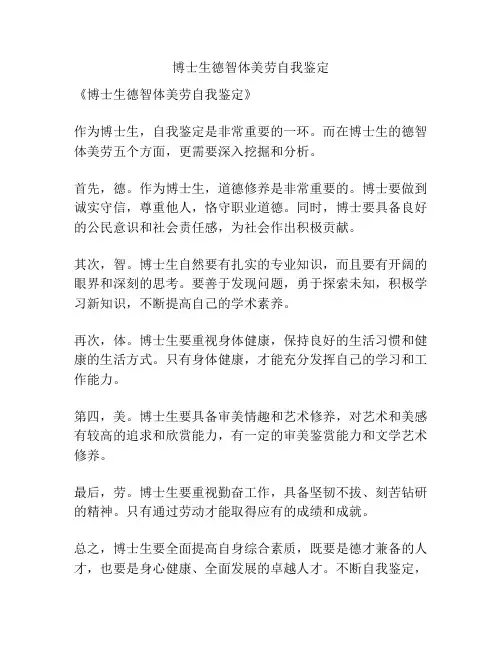 博士生德智体美劳自我鉴定

《博士生德智体美劳自我鉴定》

作为博士生，自我鉴定是非常重要的一环。而在博士生的德智体美劳五个方面，更需要深入挖掘和分析。

首先，德。作为博士生，道德修养是非常重要的。博士要做到诚实守信，尊重他人，恪守职业道德。同时，博士要具备良好的公民意识和社会责任感，为社会作出积极贡献。

其次，智。博士生自然要有扎实的专业知识，而且要有开阔的眼界和深刻的思考。要善于发现问题，勇于探索未知，积极学习新知识，不断提高自己的学术素养。

再次，体。博士生要重视身体健康，保持良好的生活习惯和健康的生活方式。只有身体健康，才能充分发挥自己的学习和工作能力。

第四，美。博士生要具备审美情趣和艺术修养，对艺术和美感有较高的追求和欣赏能力，有一定的审美鉴赏能力和文学艺术修养。

最后，劳。博士生要重视勤奋工作，具备坚韧不拔、刻苦钻研的精神。只有通过劳动才能取得应有的成绩和成就。

总之，博士生要全面提高自身综合素质，既要是德才兼备的人才，也要是身心健康、全面发展的卓越人才。不断自我鉴定，